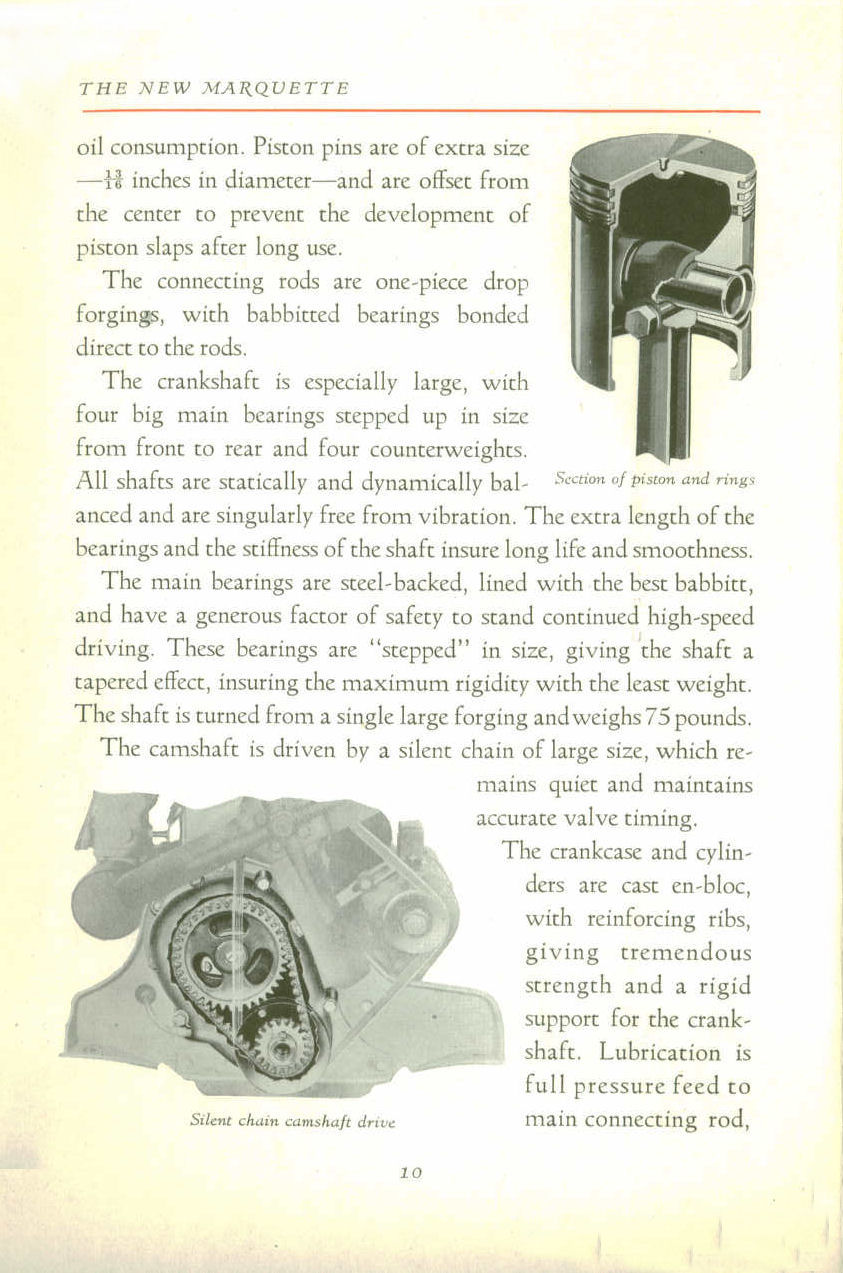 THE NEW MARQUETTE

oil consumption. Piston pins are of extra size —$\frac{13}{16}$ inches in diameter—and are offset from the center to prevent the development of piston slaps after long use.

The connecting rods are one-piece drop forgings, with babbitted bearings bonded direct to the rods.

The crankshaft is especially large, with four big main bearings stepped up in size from front to rear and four counterweights. All shafts are statically and dynamically balanced and are singularly free from vibration. The extra length of the bearings and the stiffness of the shaft insure long life and smoothness.

Section of piston and rings

The main bearings are steel-backed, lined with the best babbitt, and have a generous factor of safety to stand continued high-speed driving. These bearings are "stepped" in size, giving the shaft a tapered effect, insuring the maximum rigidity with the least weight. The shaft is turned from a single large forging and weighs 75 pounds.

The camshaft is driven by a silent chain of large size, which remains quiet and maintains accurate valve timing.

The crankcase and cylinders are cast en-bloc, with reinforcing ribs, giving tremendous strength and a rigid support for the crankshaft. Lubrication is full pressure feed to main connecting rod,

Silent chain camshaft drive

10